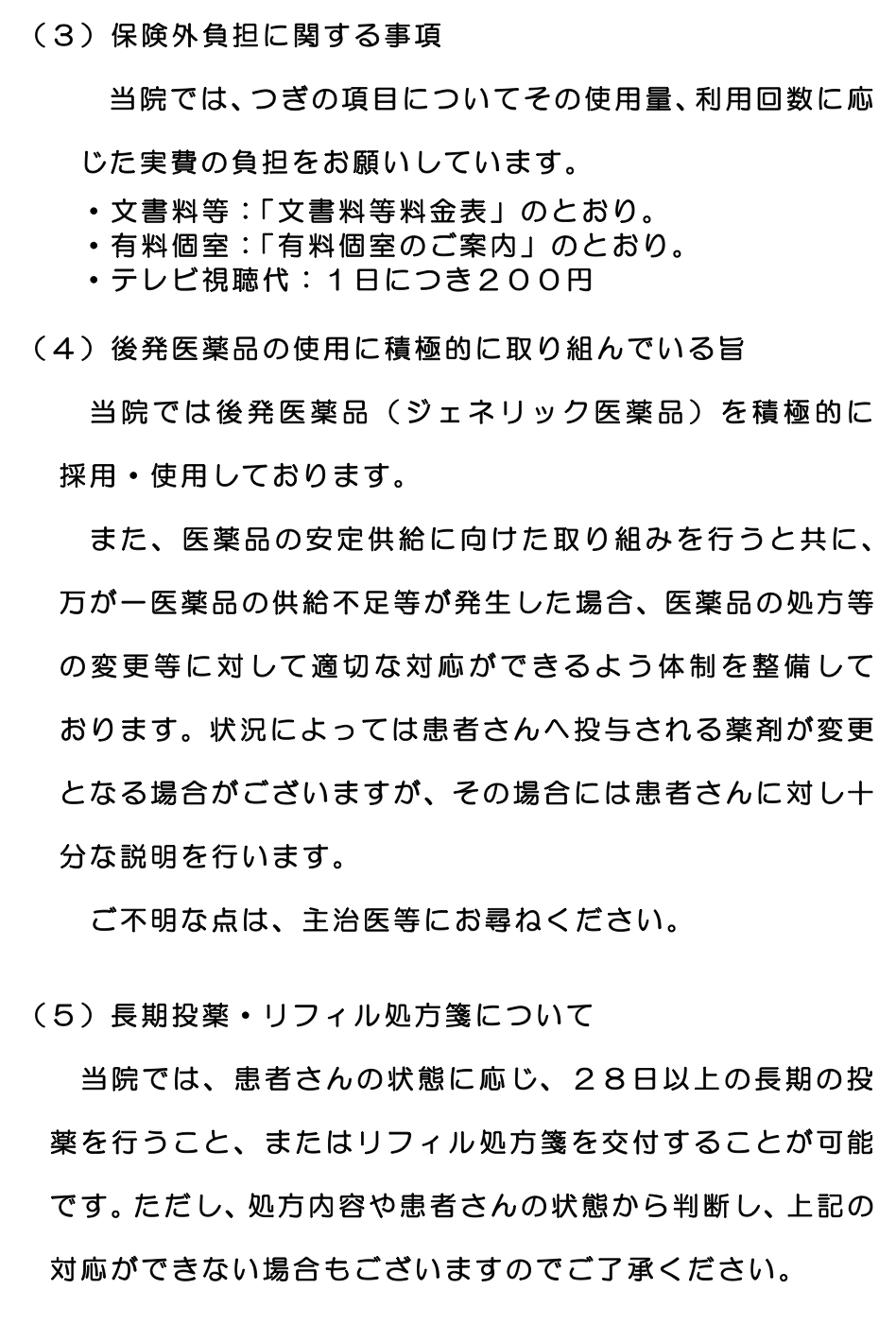 （３）保険外負担に関する事項

当院では、つぎの項目についてその使用量、利用回数に応じた実費の負担をお願いしています。

・文書料等：「文書料等料金表」のとおり。
・有料個室：「有料個室のご案内」のとおり。
・テレビ視聴代：１日につき２００円

（４）後発医薬品の使用に積極的に取り組んでいる旨

当院では後発医薬品（ジェネリック医薬品）を積極的に採用・使用しております。

また、医薬品の安定供給に向けた取り組みを行うと共に、万が一医薬品の供給不足等が発生した場合、医薬品の処方等の変更等に対して適切な対応ができるよう体制を整備しております。状況によっては患者さんへ投与される薬剤が変更となる場合がございますが、その場合には患者さんに対し十分な説明を行います。

ご不明な点は、主治医等にお尋ねください。

（５）長期投薬・リフィル処方箋について

当院では、患者さんの状態に応じ、２８日以上の長期の投薬を行うこと、またはリフィル処方箋を交付することが可能です。ただし、処方内容や患者さんの状態から判断し、上記の対応ができない場合もございますのでご了承ください。